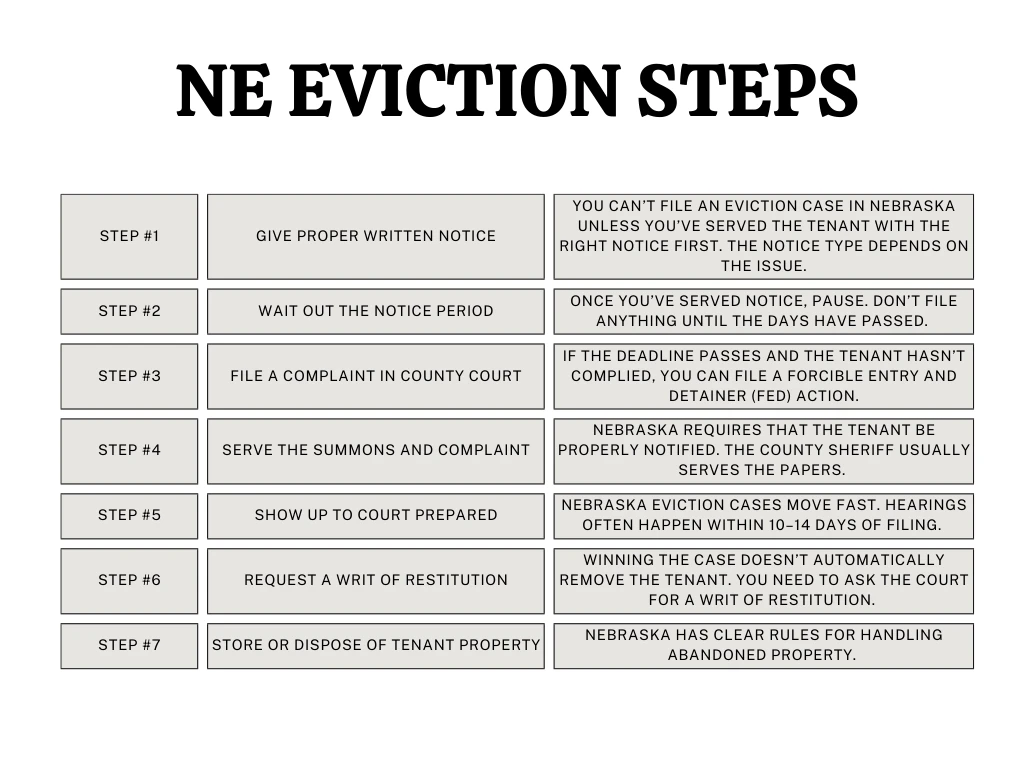 NE EVICTION STEPS

| | | |
|---|---|---|
| STEP #1 | GIVE PROPER WRITTEN NOTICE | YOU CAN'T FILE AN EVICTION CASE IN NEBRASKA UNLESS YOU'VE SERVED THE TENANT WITH THE RIGHT NOTICE FIRST. THE NOTICE TYPE DEPENDS ON THE ISSUE. |
| STEP #2 | WAIT OUT THE NOTICE PERIOD | ONCE YOU'VE SERVED NOTICE, PAUSE. DON'T FILE ANYTHING UNTIL THE DAYS HAVE PASSED. |
| STEP #3 | FILE A COMPLAINT IN COUNTY COURT | IF THE DEADLINE PASSES AND THE TENANT HASN'T COMPLIED, YOU CAN FILE A FORCIBLE ENTRY AND DETAINER (FED) ACTION. |
| STEP #4 | SERVE THE SUMMONS AND COMPLAINT | NEBRASKA REQUIRES THAT THE TENANT BE PROPERLY NOTIFIED. THE COUNTY SHERIFF USUALLY SERVES THE PAPERS. |
| STEP #5 | SHOW UP TO COURT PREPARED | NEBRASKA EVICTION CASES MOVE FAST. HEARINGS OFTEN HAPPEN WITHIN 10–14 DAYS OF FILING. |
| STEP #6 | REQUEST A WRIT OF RESTITUTION | WINNING THE CASE DOESN'T AUTOMATICALLY REMOVE THE TENANT. YOU NEED TO ASK THE COURT FOR A WRIT OF RESTITUTION. |
| STEP #7 | STORE OR DISPOSE OF TENANT PROPERTY | NEBRASKA HAS CLEAR RULES FOR HANDLING ABANDONED PROPERTY. |